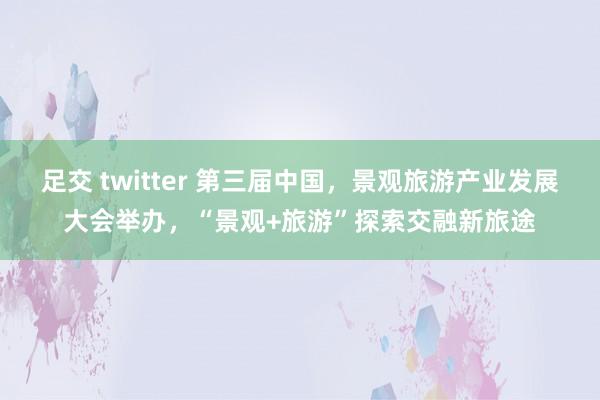 足交 twitter 第三届中国，景观旅游产业发展大会举办，“景观+旅游”探索交融新旅途